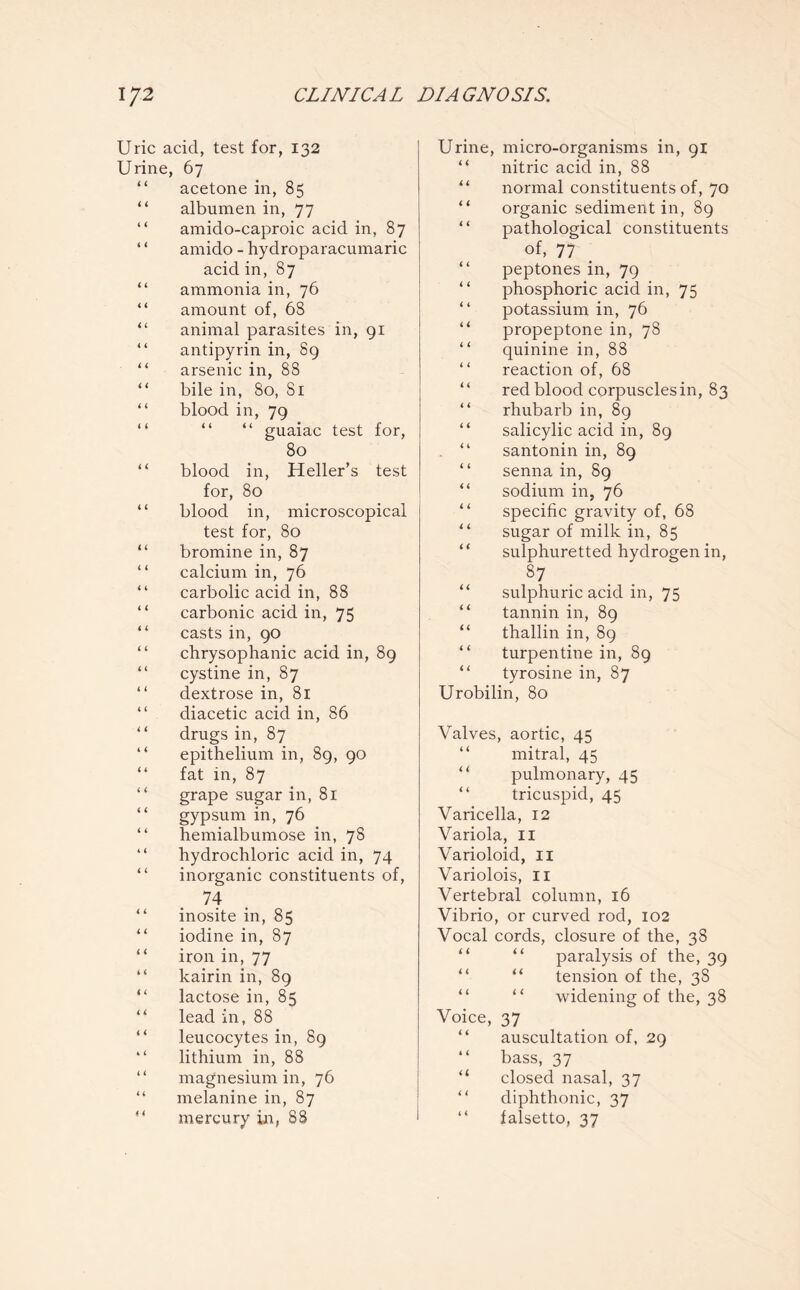 172 CLINICAL DIAGNOSIS.

Uric acid, test for, 132
Urine, 67
" acetone in, 85
" albumen in, 77
" amido-caproic acid in, 87
" amido-hydroparacumaric acid in, 87
" ammonia in, 76
" amount of, 68
" animal parasites in, 91
" antipyrin in, 89
" arsenic in, 88
" bile in, 80, 81
" blood in, 79
" " " guaiac test for, 80
" blood in, Heller's test for, 80
" blood in, microscopical test for, 80
" bromine in, 87
" calcium in, 76
" carbolic acid in, 88
" carbonic acid in, 75
" casts in, 90
" chrysophanic acid in, 89
" cystine in, 87
" dextrose in, 81
" diacetic acid in, 86
" drugs in, 87
" epithelium in, 89, 90
" fat in, 87
" grape sugar in, 81
" gypsum in, 76
" hemialbumose in, 78
" hydrochloric acid in, 74
" inorganic constituents of, 74
" inosite in, 85
" iodine in, 87
" iron in, 77
" kairin in, 89
" lactose in, 85
" lead in, 88
" leucocytes in, 89
" lithium in, 88
" magnesium in, 76
" melanine in, 87
" mercury in, 88

Urine, micro-organisms in, 91
" nitric acid in, 88
" normal constituents of, 70
" organic sediment in, 89
" pathological constituents of, 77
" peptones in, 79
" phosphoric acid in, 75
" potassium in, 76
" propeptone in, 78
" quinine in, 88
" reaction of, 68
" red blood corpuscles in, 83
" rhubarb in, 89
" salicylic acid in, 89
" santonin in, 89
" senna in, 89
" sodium in, 76
" specific gravity of, 68
" sugar of milk in, 85
" sulphuretted hydrogen in, 87
" sulphuric acid in, 75
" tannin in, 89
" thallin in, 89
" turpentine in, 89
" tyrosine in, 87
Urobilin, 80

Valves, aortic, 45
" mitral, 45
" pulmonary, 45
" tricuspid, 45
Varicella, 12
Variola, 11
Varioloid, 11
Variolois, 11
Vertebral column, 16
Vibrio, or curved rod, 102
Vocal cords, closure of the, 38
" " paralysis of the, 39
" " tension of the, 38
" " widening of the, 38
Voice, 37
" auscultation of, 29
" bass, 37
" closed nasal, 37
" diphthonic, 37
" falsetto, 37